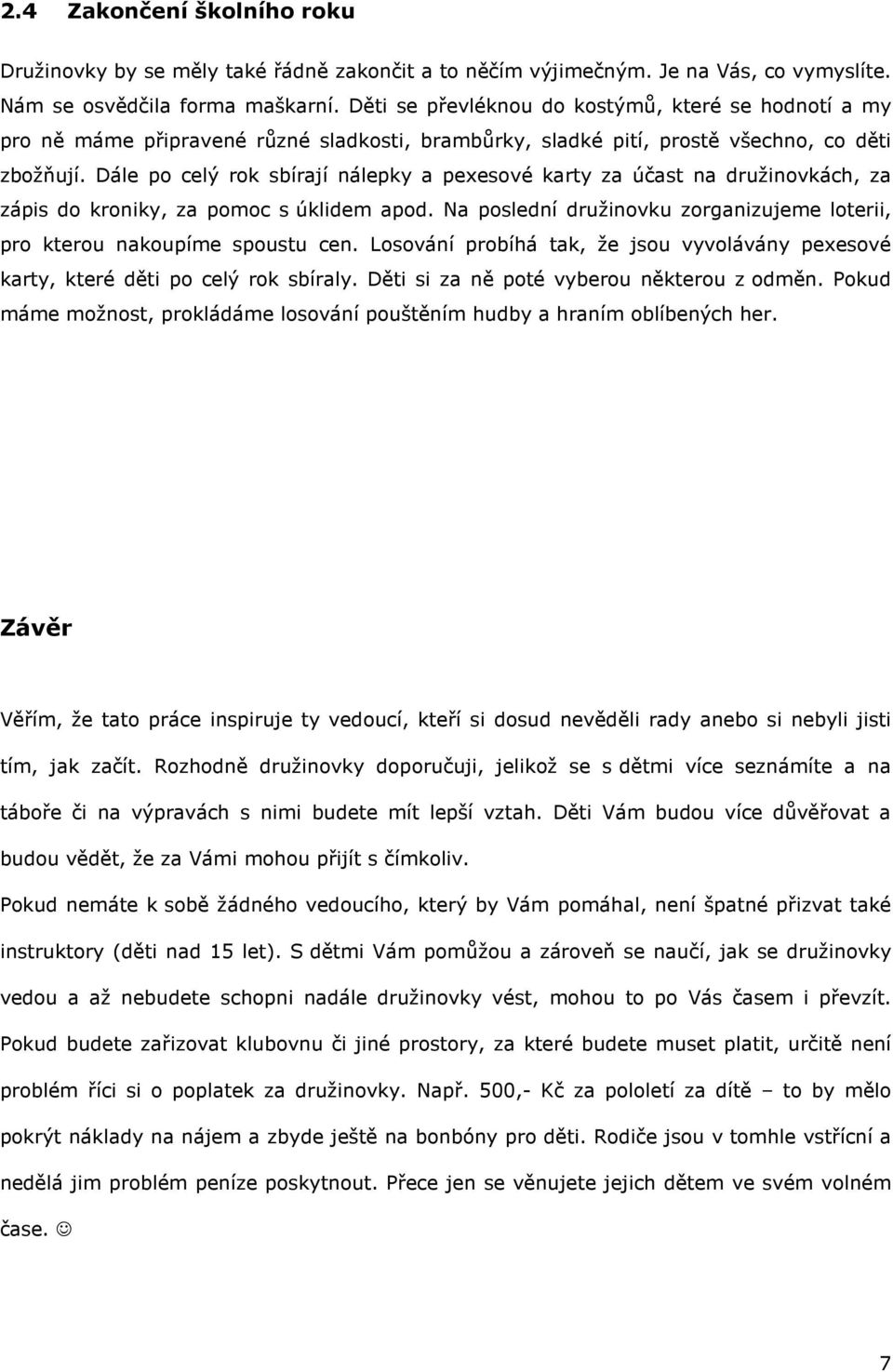 2.4 Zakončení školního roku

Družinovky by se měly také řádně zakončit a to něčím výjimečným. Je na Vás, co vymyslíte. Nám se osvědčila forma maškarní. Děti se převléknou do kostýmů, které se hodnotí a my pro ně máme připravené různé sladkosti, brambůrky, sladké pití, prostě všechno, co děti zbožňují. Dále po celý rok sbírají nálepky a pexesové karty za účast na družinovkách, za zápis do kroniky, za pomoc s úklidem apod. Na poslední družinovku zorganizujeme loterii, pro kterou nakoupíme spoustu cen. Losování probíhá tak, že jsou vyvolávány pexesové karty, které děti po celý rok sbíraly. Děti si za ně poté vyberou některou z odměn. Pokud máme možnost, prokládáme losování pouštěním hudby a hraním oblíbených her.

Závěr

Věřím, že tato práce inspiruje ty vedoucí, kteří si dosud nevěděli rady anebo si nebyli jisti tím, jak začít. Rozhodně družinovky doporučuji, jelikož se s dětmi více seznámíte a na táboře či na výpravách s nimi budete mít lepší vztah. Děti Vám budou více důvěřovat a budou vědět, že za Vámi mohou přijít s čímkoliv.

Pokud nemáte k sobě žádného vedoucího, který by Vám pomáhal, není špatné přizvat také instruktory (děti nad 15 let). S dětmi Vám pomůžou a zároveň se naučí, jak se družinovky vedou a až nebudete schopni nadále družinovky vést, mohou to po Vás časem i převzít. Pokud budete zařizovat klubovnu či jiné prostory, za které budete muset platit, určitě není problém říci si o poplatek za družinovky. Např. 500,- Kč za pololetí za dítě – to by mělo pokrýt náklady na nájem a zbyde ještě na bonbóny pro děti. Rodiče jsou v tomhle vstřícní a nedělá jim problém peníze poskytnout. Přece jen se věnujete jejich dětem ve svém volném čase. ☺

7